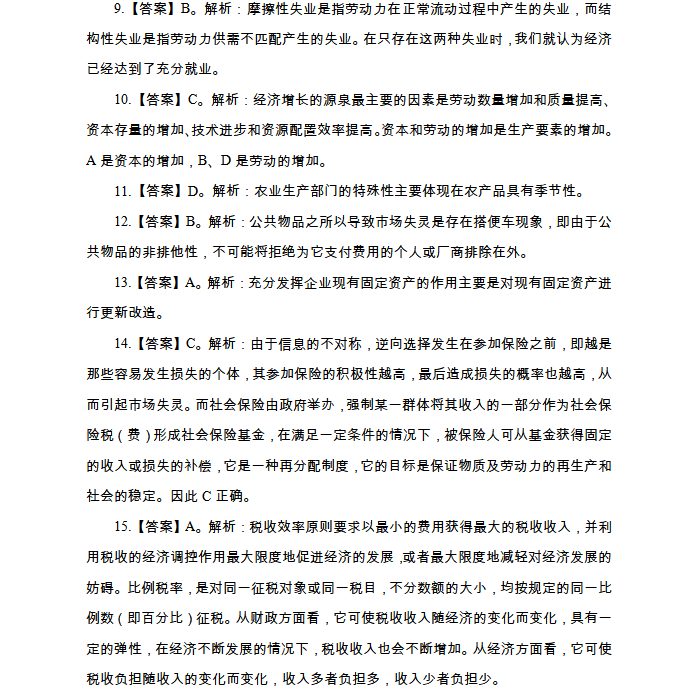 9.【答案】B。解析：摩擦性失业是指劳动力在正常流动过程中产生的失业，而结构性失业是指劳动力供需不匹配产生的失业。在只存在这两种失业时，我们就认为经济已经达到了充分就业。

10.【答案】C。解析：经济增长的源泉最主要的因素是劳动数量增加和质量提高、资本存量的增加、技术进步和资源配置效率提高。资本和劳动的增加是生产要素的增加。A 是资本的增加，B、D 是劳动的增加。

11.【答案】D。解析：农业生产部门的特殊性主要体现在农产品具有季节性。

12.【答案】B。解析：公共物品之所以导致市场失灵是存在搭便车现象，即由于公共物品的非排他性，不可能将拒绝为它支付费用的个人或厂商排除在外。

13.【答案】A。解析：充分发挥企业现有固定资产的作用主要是对现有固定资产进行更新改造。

14.【答案】C。解析：由于信息的不对称，逆向选择发生在参加保险之前，即越是那些容易发生损失的个体，其参加保险的积极性越高，最后造成损失的概率也越高，从而引起市场失灵。而社会保险由政府举办，强制某一群体将其收入的一部分作为社会保险税（费）形成社会保险基金，在满足一定条件的情况下，被保险人可从基金获得固定的收入或损失的补偿，它是一种再分配制度，它的目标是保证物质及劳动力的再生产和社会的稳定。因此 C 正确。

15.【答案】A。解析：税收效率原则要求以最小的费用获得最大的税收收入，并利用税收的经济调控作用最大限度地促进经济的发展，或者最大限度地减轻对经济发展的妨碍。比例税率，是对同一征税对象或同一税目，不分数额的大小，均按规定的同一比例数（即百分比）征税。从财政方面看，它可使税收收入随经济的变化而变化，具有一定的弹性，在经济不断发展的情况下，税收收入也会不断增加。从经济方面看，它可使税收负担随收入的变化而变化，收入多者负担多，收入少者负担少。